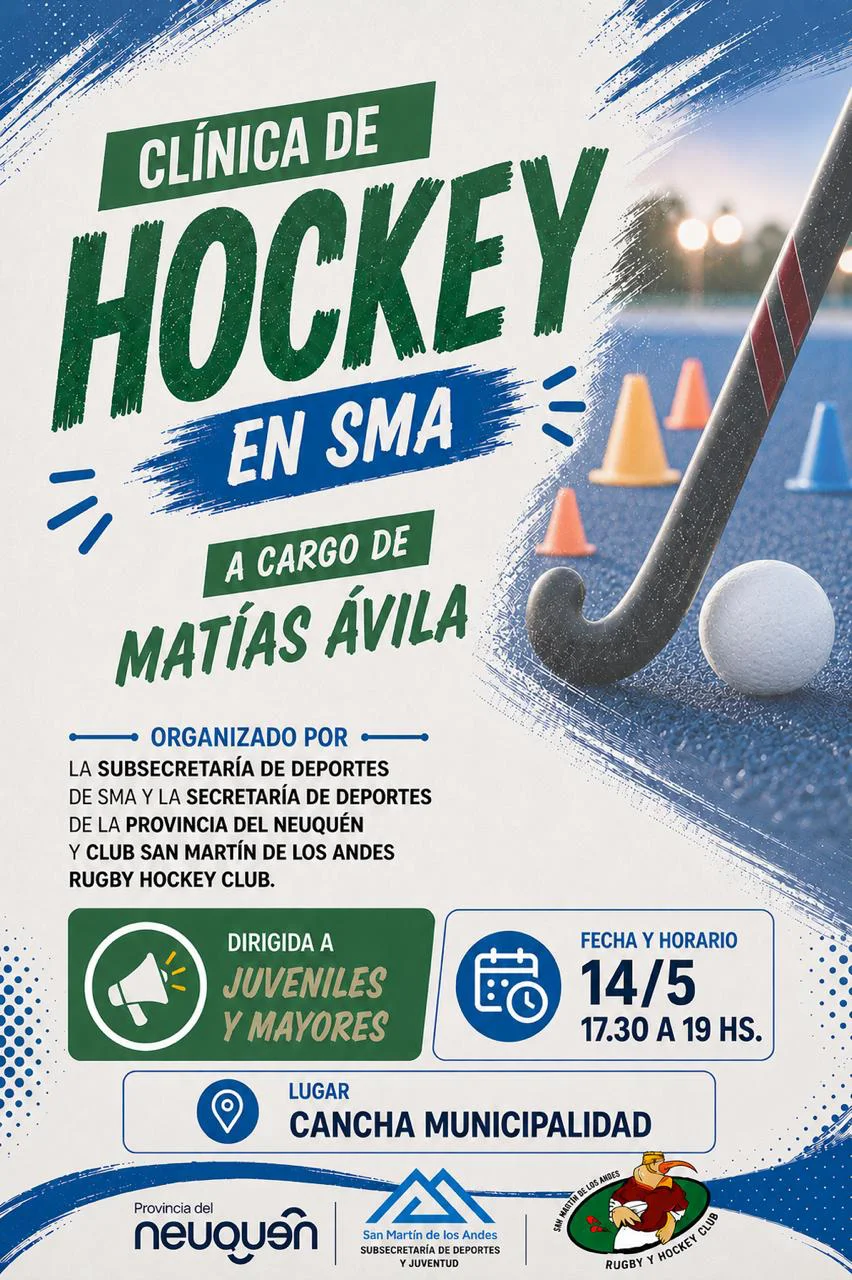 CLÍNICA DE
HOCKEY
EN SMA

A CARGO DE
MATÍAS ÁVILA

ORGANIZADO POR
LA SUBSECRETARÍA DE DEPORTES DE SMA Y LA SECRETARÍA DE DEPORTES DE LA PROVINCIA DEL NEUQUÉN Y CLUB SAN MARTÍN DE LOS ANDES RUGBY HOCKEY CLUB.

DIRIGIDA A
JUVENILES
Y MAYORES

FECHA Y HORARIO
14/5
17.30 A 19 HS.

LUGAR
CANCHA MUNICIPALIDAD

Provincia del
neuquén

San Martín de los Andes
SUBSECRETARÍA DE DEPORTES
Y JUVENTUD

SAN MARTÍN DE LOS ANDES
RUGBY Y HOCKEY CLUB